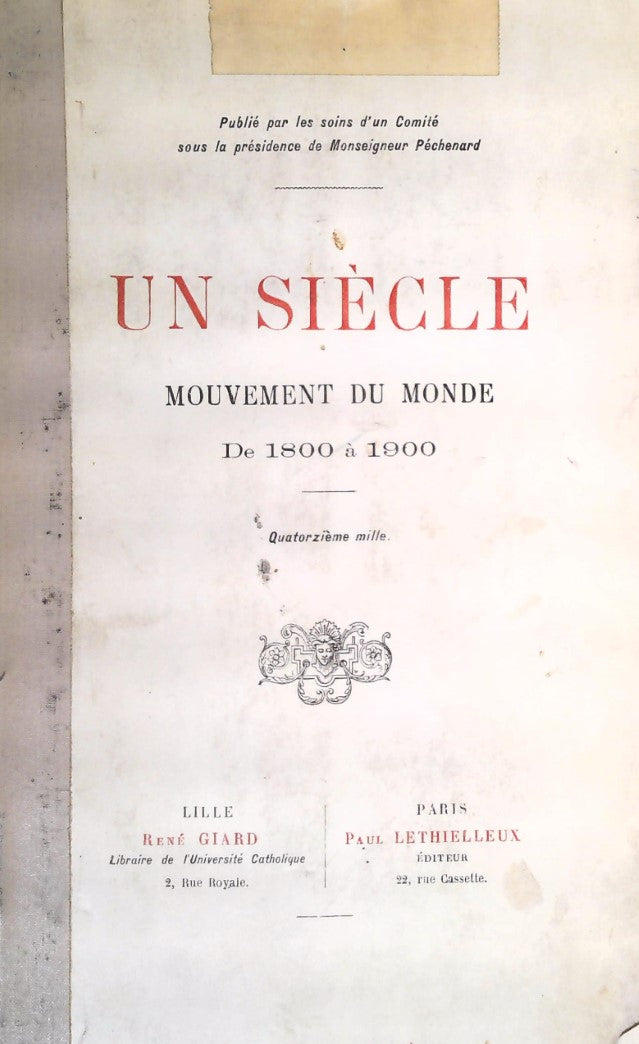 Publié par les soins d'un Comité
sous la présidence de Monseigneur Péchenard

UN SIÈCLE

MOUVEMENT DU MONDE

De 1800 à 1900

Quatorzième mille.

LILLE
René GIARD
Libraire de l'Université Catholique
2, Rue Royale.

PARIS
Paul LETHIELLEUX
ÉDITEUR
22, rue Cassette.